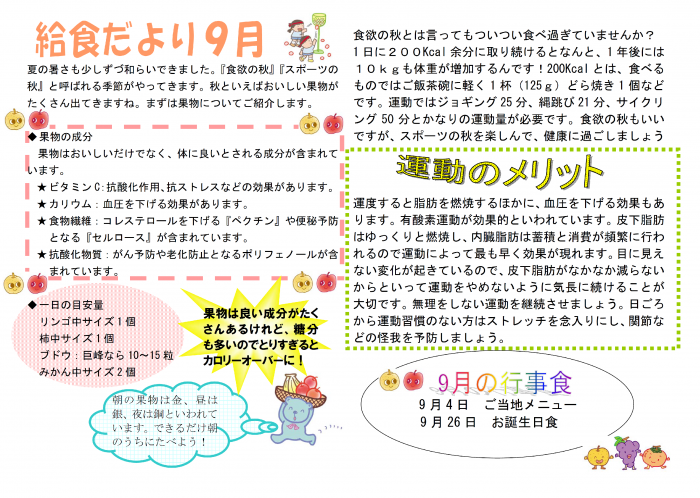 給食だより9月

夏の暑さも少しずつ和らいできました。『食欲の秋』『スポーツの秋』と呼ばれる季節がやってきます。秋といえばおいしい果物がたくさん出てきますね。まずは果物についてご紹介します。

◆果物の成分
果物はおいしいだけでなく、体に良いとされる成分が含まれています。
★ビタミンC：抗酸化作用、抗ストレスなどの効果があります。
★カリウム：血圧を下げる効果があります。
★食物繊維：コレステロールを下げる『ペクチン』や便秘予防となる『セルロース』が含まれています。
★抗酸化物質：がん予防や老化防止となるポリフェノールが含まれています。

◆一日の目安量
リンゴ中サイズ1個
柿中サイズ1個
ブドウ：巨峰なら10～15粒
みかん中サイズ2個

果物は良い成分がたくさんあるけれど、糖分も多いのでとりすぎるとカロリーオーバーに！

朝の果物は金、昼は銀、夜は銅といわれています。できるだけ朝のうちにたべよう！

食欲の秋とは言ってもついつい食べ過ぎていませんか？1日に２００Kcal余分に取り続けるとなんと、1年後には１０ｋｇも体重が増加するんです！200Kcalとは、食べるものではご飯茶碗に軽く1杯（125ｇ）どら焼き1個などです。運動ではジョギング25分、縄跳び21分、サイクリング50分とかなりの運動量が必要です。食欲の秋もいいですが、スポーツの秋を楽しんで、健康に過ごしましょう

運動のメリット

運度すると脂肪を燃焼するほかに、血圧を下げる効果もあります。有酸素運動が効果的といわれています。皮下脂肪はゆっくりと燃焼し、内臓脂肪は蓄積と消費が頻繁に行われるので運動によって最も早く効果が現れます。目に見えない変化が起きているので、皮下脂肪がなかなか減らないからといって運動をやめないように気長に続けることが大切です。無理をしない運動を継続させましょう。日ごろから運動習慣のない方はストレッチを念入りにし、関節などの怪我を予防しましょう。

9月の行事食
9月4日　ご当地メニュー
9月26日　お誕生日食